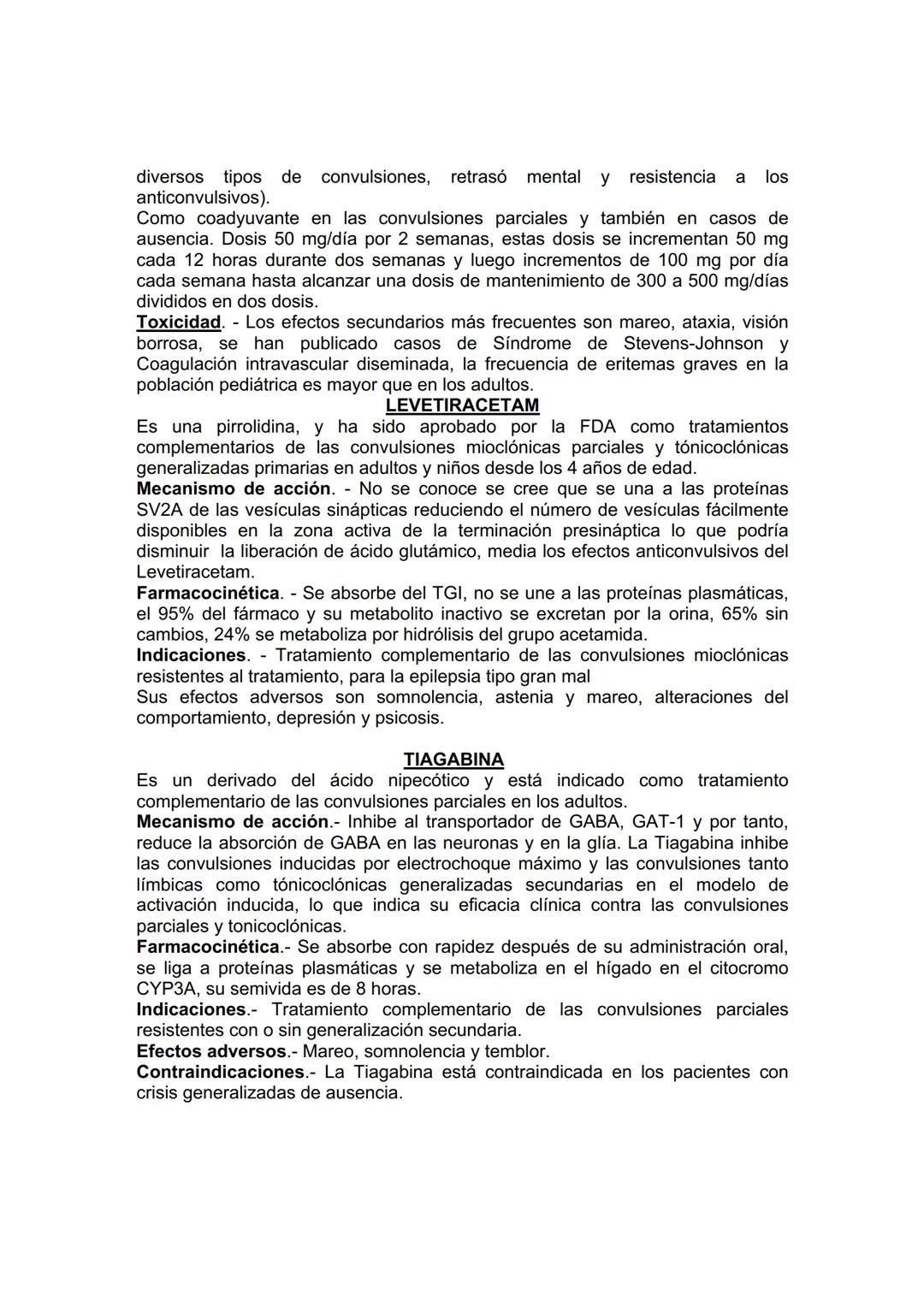 diversos tipos de convulsiones, retrasó mental y resistencia a los anticonvulsivos).
Como coadyuvante en las convulsiones parciales y también en casos de ausencia. Dosis 50 mg/día por 2 semanas, estas dosis se incrementan 50 mg cada 12 horas durante dos semanas y luego incrementos de 100 mg por día cada semana hasta alcanzar una dosis de mantenimiento de 300 a 500 mg/días divididos en dos dosis.
Toxicidad. - Los efectos secundarios más frecuentes son mareo, ataxia, visión borrosa, se han publicado casos de Síndrome de Stevens-Johnson y Coagulación intravascular diseminada, la frecuencia de eritemas graves en la población pediátrica es mayor que en los adultos.

LEVETIRACETAM

Es una pirrolidina, y ha sido aprobado por la FDA como tratamientos complementarios de las convulsiones mioclónicas parciales y tónicoclónicas generalizadas primarias en adultos y niños desde los 4 años de edad.
Mecanismo de acción. - No se conoce se cree que se una a las proteínas SV2A de las vesículas sinápticas reduciendo el número de vesículas fácilmente disponibles en la zona activa de la terminación presináptica lo que podría disminuir la liberación de ácido glutámico, media los efectos anticonvulsivos del Levetiracetam.
Farmacocinética. - Se absorbe del TGI, no se une a las proteínas plasmáticas, el 95% del fármaco y su metabolito inactivo se excretan por la orina, 65% sin cambios, 24% se metaboliza por hidrólisis del grupo acetamida.
Indicaciones. - Tratamiento complementario de las convulsiones mioclónicas resistentes al tratamiento, para la epilepsia tipo gran mal
Sus efectos adversos son somnolencia, astenia y mareo, alteraciones del comportamiento, depresión y psicosis.

TIAGABINA

Es un derivado del ácido nipecótico y está indicado como tratamiento complementario de las convulsiones parciales en los adultos.
Mecanismo de acción.- Inhibe al transportador de GABA, GAT-1 y por tanto, reduce la absorción de GABA en las neuronas y en la glía. La Tiagabina inhibe las convulsiones inducidas por electrochoque máximo y las convulsiones tanto límbicas como tónicoclónicas generalizadas secundarias en el modelo de activación inducida, lo que indica su eficacia clínica contra las convulsiones parciales y tonicoclónicas.
Farmacocinética.- Se absorbe con rapidez después de su administración oral, se liga a proteínas plasmáticas y se metaboliza en el hígado en el citocromo CYP3A, su semivida es de 8 horas.
Indicaciones.- Tratamiento complementario de las convulsiones parciales resistentes con o sin generalización secundaria.
Efectos adversos.- Mareo, somnolencia y temblor.
Contraindicaciones.- La Tiagabina está contraindicada en los pacientes con crisis generalizadas de ausencia.